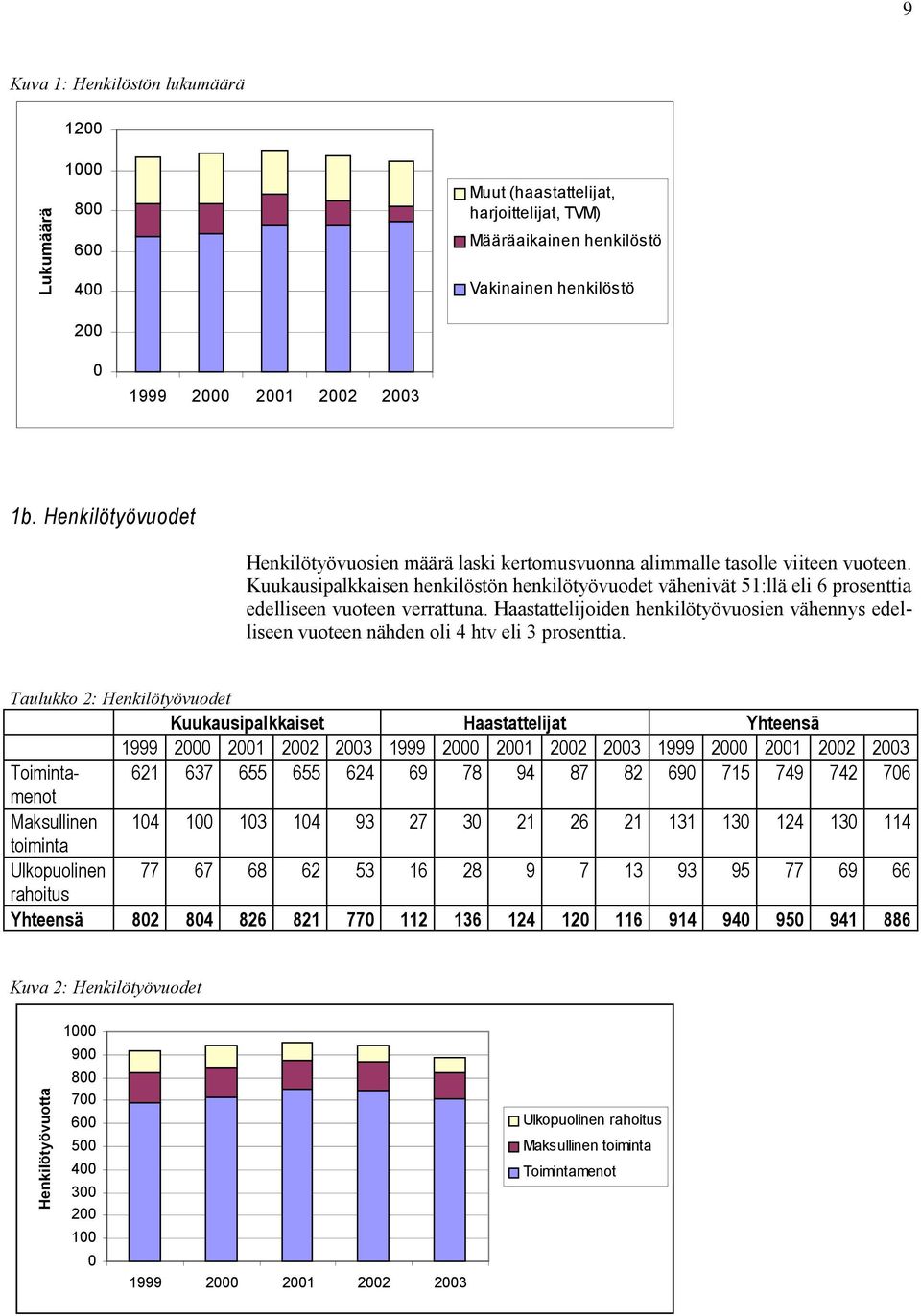 9

Kuva 1: Henkilöstön lukumäärä

Lukumäärä

1200
1000
800
600
400
200
0

1999 2000 2001 2002 2003

Muut (haastattelijat, harjoittelijat, TVM)
Määräaikainen henkilöstö
Vakinainen henkilöstö

1b. Henkilötyövuodet

Henkilötyövuosien määrä laski kertomusvuonna alimmalle tasolle viiteen vuoteen. Kuukausipalkkaisen henkilöstön henkilötyövuodet vähenivät 51:llä eli 6 prosenttia edelliseen vuoteen verrattuna. Haastattelijoiden henkilötyövuosien vähennys edelliseen vuoteen nähden oli 4 htv eli 3 prosenttia.

Taulukko 2: Henkilötyövuodet

| | Kuukausipalkkaiset | | | | | Haastattelijat | | | | | Yhteensä | | | | |
|---|---|---|---|---|---|---|---|---|---|---|---|---|---|---|---|
| | 1999 | 2000 | 2001 | 2002 | 2003 | 1999 | 2000 | 2001 | 2002 | 2003 | 1999 | 2000 | 2001 | 2002 | 2003 |
| Toimintamenot | 621 | 637 | 655 | 655 | 624 | 69 | 78 | 94 | 87 | 82 | 690 | 715 | 749 | 742 | 706 |
| Maksullinen toiminta | 104 | 100 | 103 | 104 | 93 | 27 | 30 | 21 | 26 | 21 | 131 | 130 | 124 | 130 | 114 |
| Ulkopuolinen rahoitus | 77 | 67 | 68 | 62 | 53 | 16 | 28 | 9 | 7 | 13 | 93 | 95 | 77 | 69 | 66 |
| Yhteensä | 802 | 804 | 826 | 821 | 770 | 112 | 136 | 124 | 120 | 116 | 914 | 940 | 950 | 941 | 886 |

Kuva 2: Henkilötyövuodet

Henkilötyövuotta

1000
900
800
700
600
500
400
300
200
100
0

1999 2000 2001 2002 2003

Ulkopuolinen rahoitus
Maksullinen toiminta
Toimintamenot